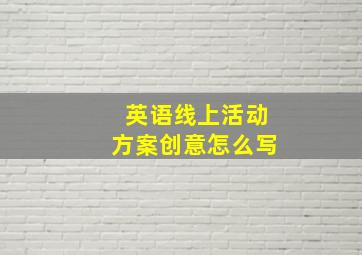 英语线上活动
方案创意怎么写